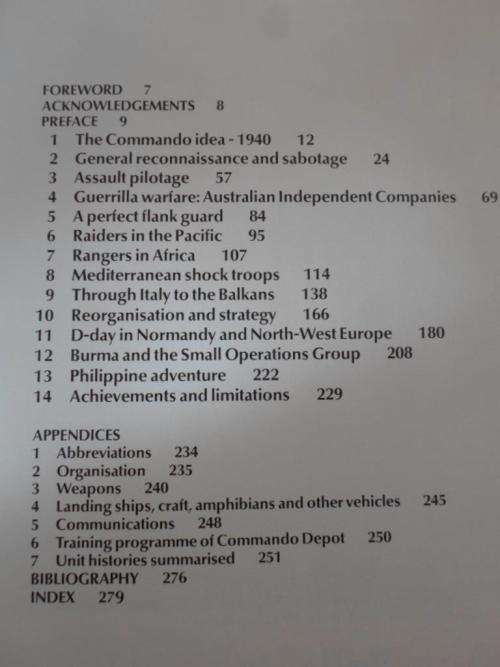 FOREWORD 7
ACKNOWLEDGEMENTS 8
PREFACE 9
1 The Commando idea - 1940 12
2 General reconnaissance and sabotage 24
3 Assault pilotage 57
4 Guerrilla warfare: Australian Independent Companies 69
5 A perfect flank guard 84
6 Raiders in the Pacific 95
7 Rangers in Africa 107
8 Mediterranean shock troops 114
9 Through Italy to the Balkans 138
10 Reorganisation and strategy 166
11 D-day in Normandy and North-West Europe 180
12 Burma and the Small Operations Group 208
13 Philippine adventure 222
14 Achievements and limitations 229

APPENDICES
1 Abbreviations 234
2 Organisation 235
3 Weapons 240
4 Landing ships, craft, amphibians and other vehicles 245
5 Communications 248
6 Training programme of Commando Depot 250
7 Unit histories summarised 251
BIBLIOGRAPHY 276
INDEX 279